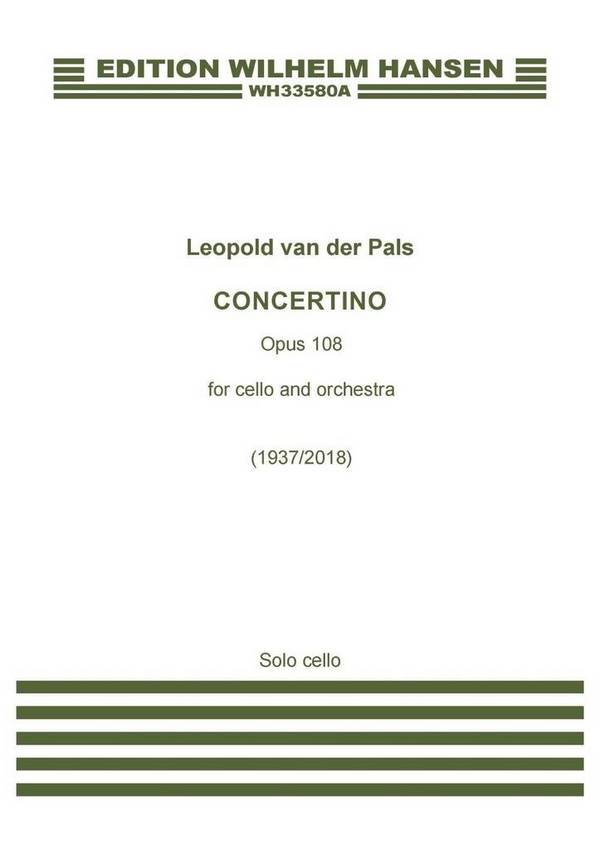 EDITION WILHELM HANSEN
WH33580A

Leopold van der Pals

CONCERTINO

Opus 108

for cello and orchestra

(1937/2018)

Solo cello